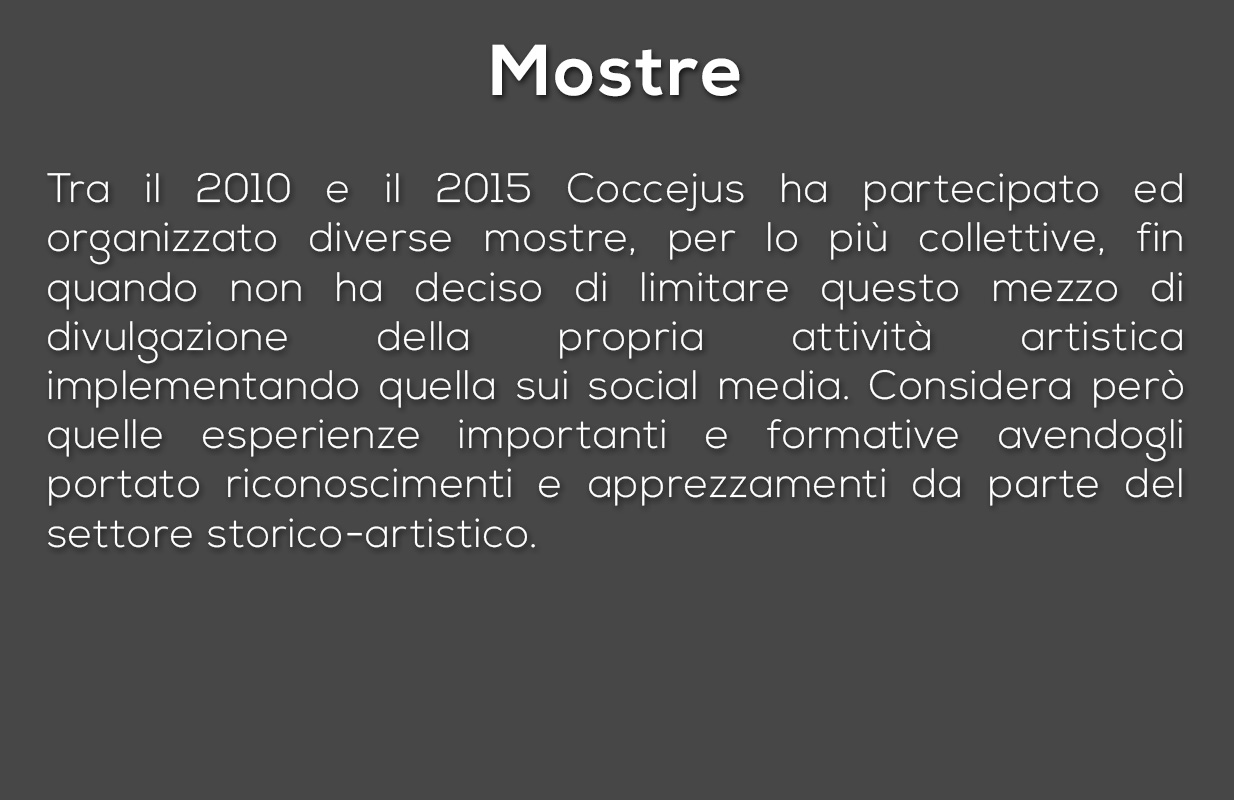 Mostre

Tra il 2010 e il 2015 Coccejus ha partecipato ed organizzato diverse mostre, per lo più collettive, fin quando non ha deciso di limitare questo mezzo di divulgazione della propria attività artistica implementando quella sui social media. Considera però quelle esperienze importanti e formative avendogli portato riconoscimenti e apprezzamenti da parte del settore storico-artistico.